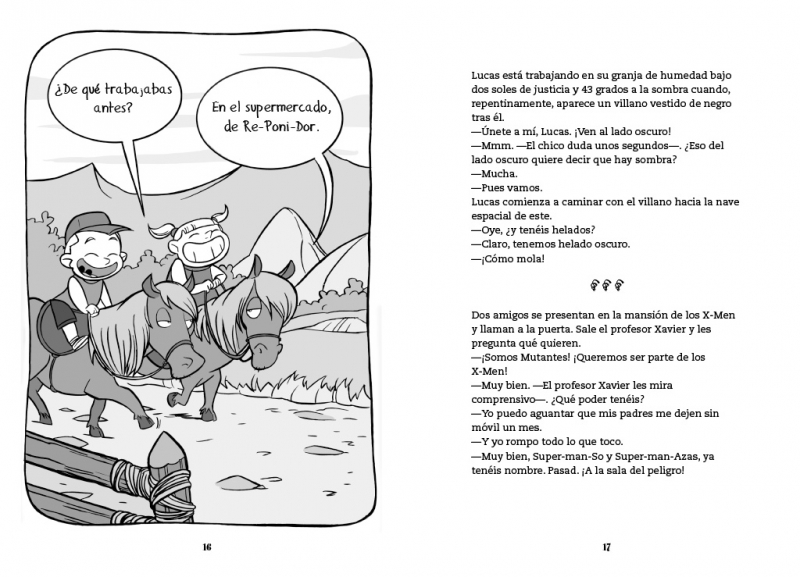 ¿De qué trabajabas antes?

En el supermercado, de Re-Poni-Dor.

16

Lucas está trabajando en su granja de humedad bajo dos soles de justicia y 43 grados a la sombra cuando, repentinamente, aparece un villano vestido de negro tras él.
—Únete a mí, Lucas. ¡Ven al lado oscuro!
—Mmm. —El chico duda unos segundos—. ¿Eso del lado oscuro quiere decir que hay sombra?
—Mucha.
—Pues vamos.
Lucas comienza a caminar con el villano hacia la nave espacial de este.
—Oye, ¿y tenéis helados?
—Claro, tenemos helado oscuro.
—¡Cómo mola!

Dos amigos se presentan en la mansión de los X-Men y llaman a la puerta. Sale el profesor Xavier y les pregunta qué quieren.
—¡Somos Mutantes! ¡Queremos ser parte de los X-Men!
—Muy bien. —El profesor Xavier les mira comprensivo—. ¿Qué poder tenéis?
—Yo puedo aguantar que mis padres me dejen sin móvil un mes.
—Y yo rompo todo lo que toco.
—Muy bien, Super-man-So y Super-man-Azas, ya tenéis nombre. Pasad. ¡A la sala del peligro!

17